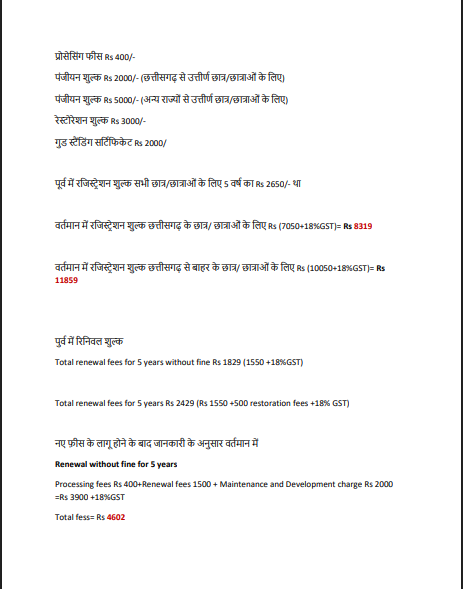 प्रोसेसिंग फीस Rs 400/-

पंजीयन शुल्क Rs 2000/- (छत्तीसगढ़ से उत्तीर्ण छात्र/छात्राओं के लिए)

पंजीयन शुल्क Rs 5000/- (अन्य राज्यों से उत्तीर्ण छात्र/छात्राओं के लिए)

रेस्टोरेशन शुल्क Rs 3000/-

गुड स्टैंडिंग सर्टिफिकेट Rs 2000/

पूर्व में रजिस्ट्रेशन शुल्क सभी छात्र/छात्राओं के लिए 5 वर्ष का Rs 2650/- था

वर्तमान में रजिस्ट्रेशन शुल्क छत्तीसगढ़ के छात्र/ छात्राओं के लिए Rs (7050+18%GST)= Rs 8319

वर्तमान में रजिस्ट्रेशन शुल्क छत्तीसगढ़ से बाहर के छात्र/ छात्राओं के लिए Rs (10050+18%GST)= Rs 11859

पुर्व में रिनिवल शुल्क

Total renewal fees for 5 years without fine Rs 1829 (1550 +18%GST)

Total renewal fees for 5 years Rs 2429 (Rs 1550 +500 restoration fees +18% GST)

नए फ़ीस के लागू होने के बाद जानकारी के अनुसार वर्तमान में

Renewal without fine for 5 years

Processing fees Rs 400+Renewal fees 1500 + Maintenance and Development charge Rs 2000 =Rs 3900 +18%GST

Total fess= Rs 4602